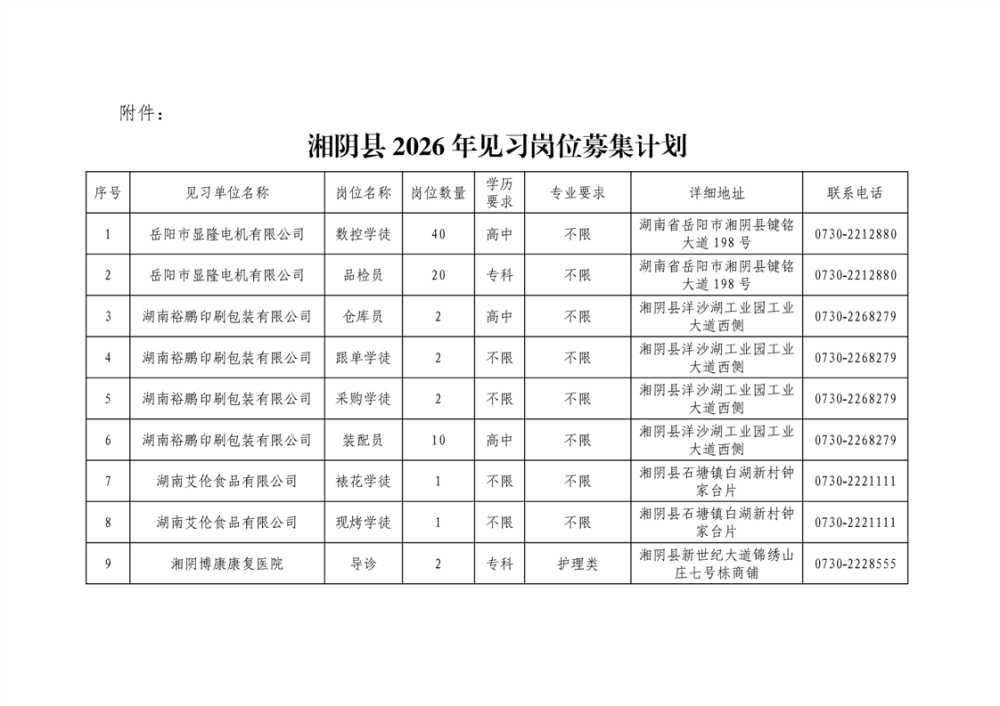 附件：

湘阴县 2026 年见习岗位募集计划

| 序号 | 见习单位名称 | 岗位名称 | 岗位数量 | 学历要求 | 专业要求 | 详细地址 | 联系电话 |
|---|---|---|---|---|---|---|---|
| 1 | 岳阳市显隆电机有限公司 | 数控学徒 | 40 | 高中 | 不限 | 湖南省岳阳市湘阴县键铭大道 198 号 | 0730-2212880 |
| 2 | 岳阳市显隆电机有限公司 | 品检员 | 20 | 专科 | 不限 | 湖南省岳阳市湘阴县键铭大道 198 号 | 0730-2212880 |
| 3 | 湖南裕鹏印刷包装有限公司 | 仓库员 | 2 | 高中 | 不限 | 湘阴县洋沙湖工业园工业大道西侧 | 0730-2268279 |
| 4 | 湖南裕鹏印刷包装有限公司 | 跟单学徒 | 2 | 不限 | 不限 | 湘阴县洋沙湖工业园工业大道西侧 | 0730-2268279 |
| 5 | 湖南裕鹏印刷包装有限公司 | 采购学徒 | 2 | 不限 | 不限 | 湘阴县洋沙湖工业园工业大道西侧 | 0730-2268279 |
| 6 | 湖南裕鹏印刷包装有限公司 | 装配员 | 10 | 高中 | 不限 | 湘阴县洋沙湖工业园工业大道西侧 | 0730-2268279 |
| 7 | 湖南艾伦食品有限公司 | 裱花学徒 | 1 | 不限 | 不限 | 湘阴县石塘镇白湖新村钟家台片 | 0730-2221111 |
| 8 | 湖南艾伦食品有限公司 | 现烤学徒 | 1 | 不限 | 不限 | 湘阴县石塘镇白湖新村钟家台片 | 0730-2221111 |
| 9 | 湘阴博康康复医院 | 导诊 | 2 | 专科 | 护理类 | 湘阴县新世纪大道锦绣山庄七号栋商铺 | 0730-2228555 |